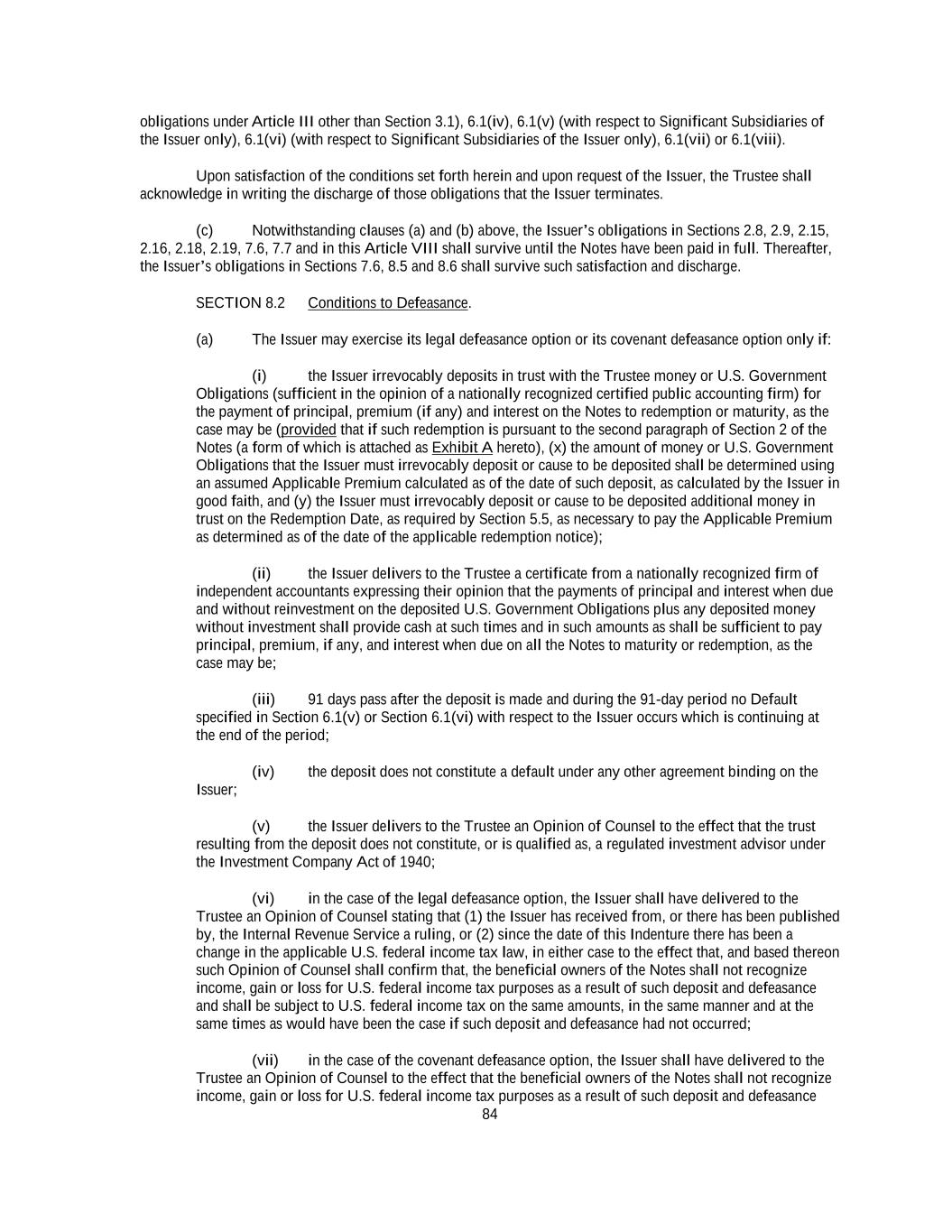 obligations under Article III other than Section 3.1), 6.1(iv), 6.1(v) (with respect to Significant Subsidiaries of the Issuer only), 6.1(vi) (with respect to Significant Subsidiaries of the Issuer only), 6.1(vii) or 6.1(viii).

Upon satisfaction of the conditions set forth herein and upon request of the Issuer, the Trustee shall acknowledge in writing the discharge of those obligations that the Issuer terminates.

(c) Notwithstanding clauses (a) and (b) above, the Issuer's obligations in Sections 2.8, 2.9, 2.15, 2.16, 2.18, 2.19, 7.6, 7.7 and in this Article VIII shall survive until the Notes have been paid in full. Thereafter, the Issuer's obligations in Sections 7.6, 8.5 and 8.6 shall survive such satisfaction and discharge.

SECTION 8.2 Conditions to Defeasance.

(a) The Issuer may exercise its legal defeasance option or its covenant defeasance option only if:

(i) the Issuer irrevocably deposits in trust with the Trustee money or U.S. Government Obligations (sufficient in the opinion of a nationally recognized certified public accounting firm) for the payment of principal, premium (if any) and interest on the Notes to redemption or maturity, as the case may be (provided that if such redemption is pursuant to the second paragraph of Section 2 of the Notes (a form of which is attached as Exhibit A hereto), (x) the amount of money or U.S. Government Obligations that the Issuer must irrevocably deposit or cause to be deposited shall be determined using an assumed Applicable Premium calculated as of the date of such deposit, as calculated by the Issuer in good faith, and (y) the Issuer must irrevocably deposit or cause to be deposited additional money in trust on the Redemption Date, as required by Section 5.5, as necessary to pay the Applicable Premium as determined as of the date of the applicable redemption notice);

(ii) the Issuer delivers to the Trustee a certificate from a nationally recognized firm of independent accountants expressing their opinion that the payments of principal and interest when due and without reinvestment on the deposited U.S. Government Obligations plus any deposited money without investment shall provide cash at such times and in such amounts as shall be sufficient to pay principal, premium, if any, and interest when due on all the Notes to maturity or redemption, as the case may be;

(iii) 91 days pass after the deposit is made and during the 91-day period no Default specified in Section 6.1(v) or Section 6.1(vi) with respect to the Issuer occurs which is continuing at the end of the period;

(iv) the deposit does not constitute a default under any other agreement binding on the Issuer;

(v) the Issuer delivers to the Trustee an Opinion of Counsel to the effect that the trust resulting from the deposit does not constitute, or is qualified as, a regulated investment advisor under the Investment Company Act of 1940;

(vi) in the case of the legal defeasance option, the Issuer shall have delivered to the Trustee an Opinion of Counsel stating that (1) the Issuer has received from, or there has been published by, the Internal Revenue Service a ruling, or (2) since the date of this Indenture there has been a change in the applicable U.S. federal income tax law, in either case to the effect that, and based thereon such Opinion of Counsel shall confirm that, the beneficial owners of the Notes shall not recognize income, gain or loss for U.S. federal income tax purposes as a result of such deposit and defeasance and shall be subject to U.S. federal income tax on the same amounts, in the same manner and at the same times as would have been the case if such deposit and defeasance had not occurred;

(vii) in the case of the covenant defeasance option, the Issuer shall have delivered to the Trustee an Opinion of Counsel to the effect that the beneficial owners of the Notes shall not recognize income, gain or loss for U.S. federal income tax purposes as a result of such deposit and defeasance

84